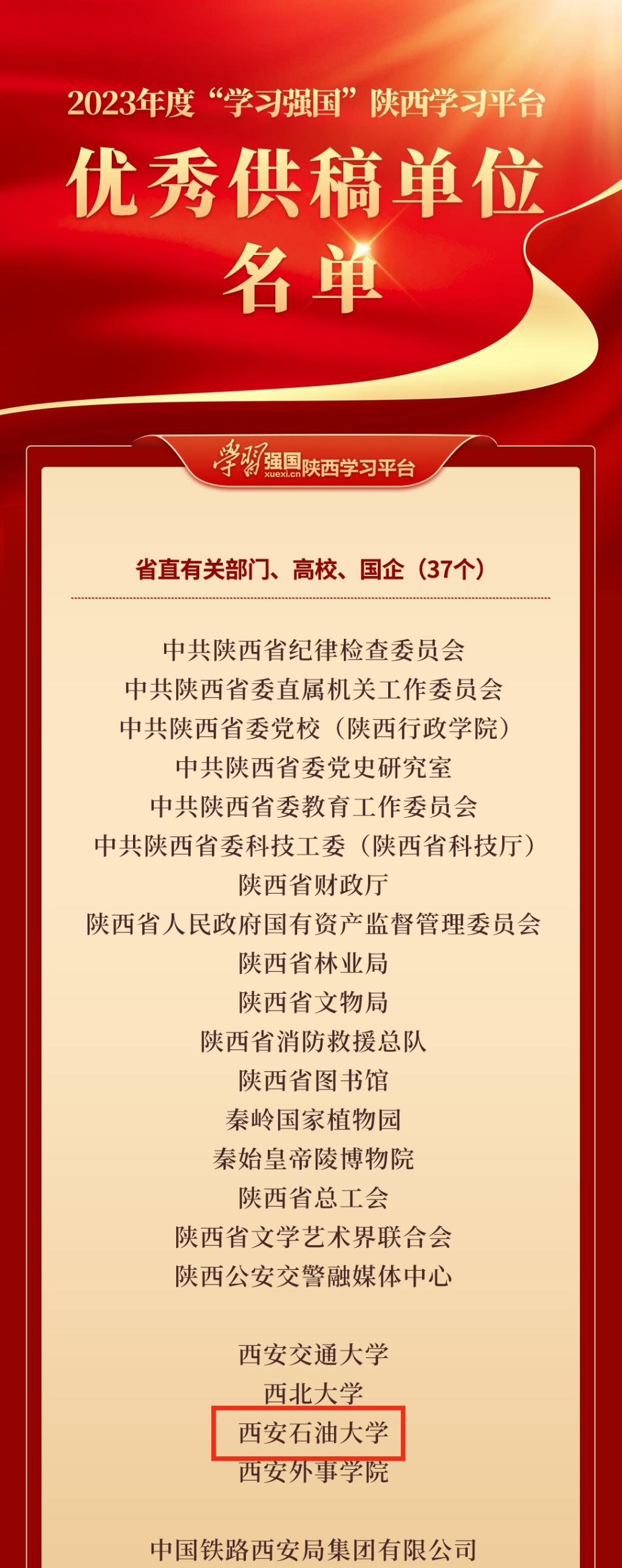 2023年度“学习强国”陕西学习平台

优秀供稿单位名单

学习强国 xuexi.cn 陕西学习平台

省直有关部门、高校、国企（37个）

中共陕西省纪律检查委员会
中共陕西省委直属机关工作委员会
中共陕西省委党校（陕西行政学院）
中共陕西省委党史研究室
中共陕西省委教育工作委员会
中共陕西省委科技工委（陕西省科技厅）
陕西省财政厅
陕西省人民政府国有资产监督管理委员会
陕西省林业局
陕西省文物局
陕西省消防救援总队
陕西省图书馆
秦岭国家植物园
秦始皇帝陵博物院
陕西省总工会
陕西省文学艺术界联合会
陕西公安交警融媒体中心

西安交通大学
西北大学
西安石油大学
西安外事学院

中国铁路西安局集团有限公司